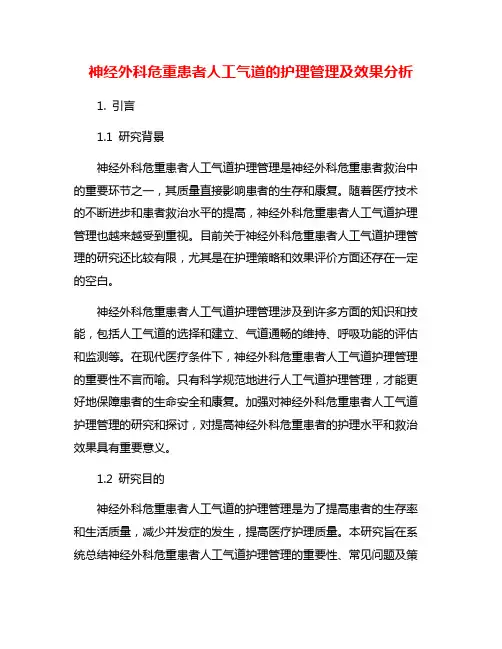 神经外科危重患者人工气道的护理管理及效果分析

1. 引言

1.1 研究背景

神经外科危重患者人工气道护理管理是神经外科危重患者救治中的重要环节之一，其质量直接影响患者的生存和康复。随着医疗技术的不断进步和患者救治水平的提高，神经外科危重患者人工气道护理管理也越来越受到重视。目前关于神经外科危重患者人工气道护理管理的研究还比较有限，尤其是在护理策略和效果评价方面还存在一定的空白。

神经外科危重患者人工气道护理管理涉及到许多方面的知识和技能，包括人工气道的选择和建立、气道通畅的维持、呼吸功能的评估和监测等。在现代医疗条件下，神经外科危重患者人工气道护理管理的重要性不言而喻。只有科学规范地进行人工气道护理管理，才能更好地保障患者的生命安全和康复。加强对神经外科危重患者人工气道护理管理的研究和探讨，对提高神经外科危重患者的护理水平和救治效果具有重要意义。

1.2 研究目的

神经外科危重患者人工气道的护理管理是为了提高患者的生存率和生活质量，减少并发症的发生，提高医疗护理质量。本研究旨在系统总结神经外科危重患者人工气道护理管理的重要性、常见问题及策